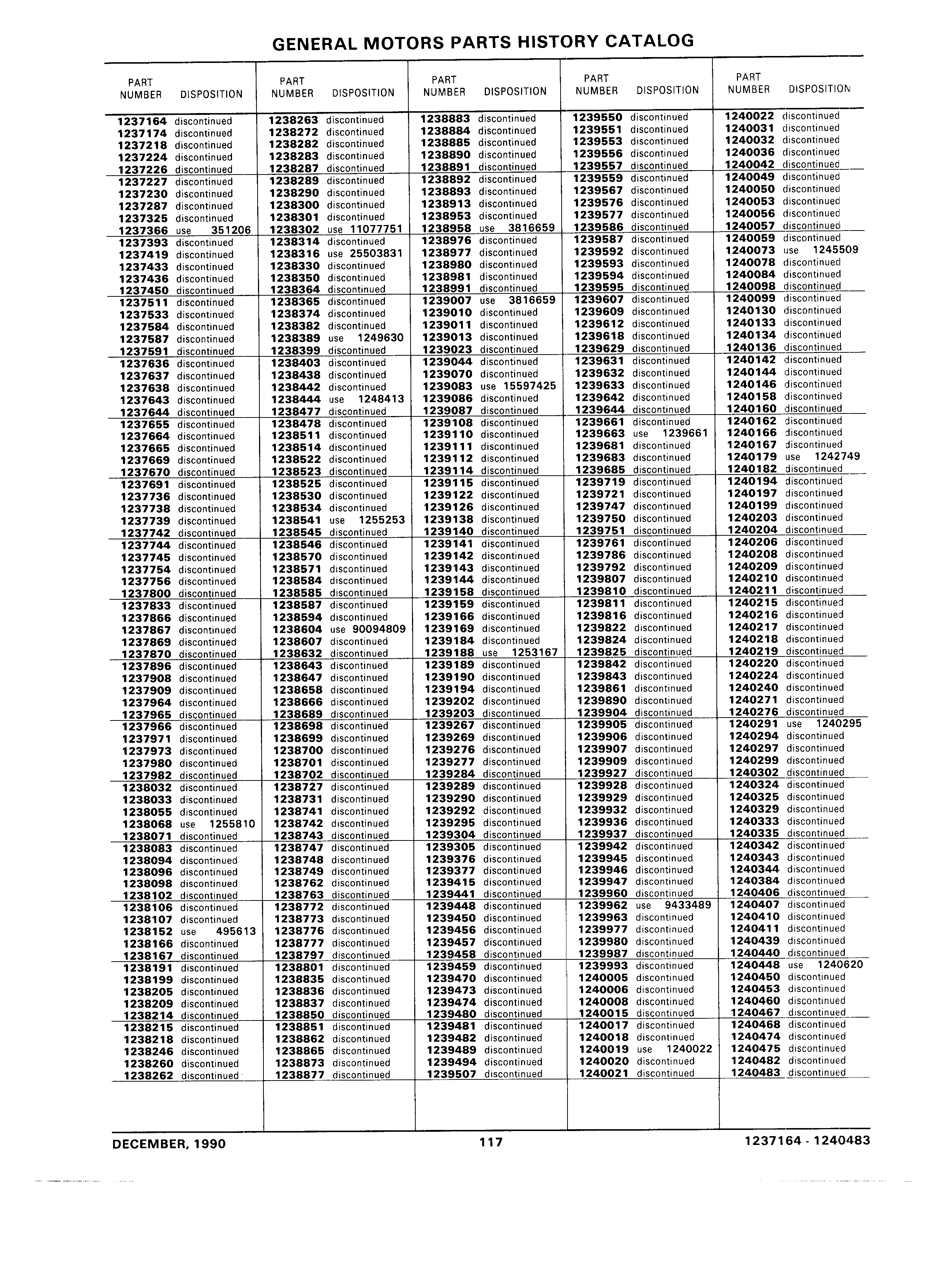 GENERAL MOTORS PARTS HISTORY CATALOG

| PART NUMBER | DISPOSITION |
|---|---|
| 1237164 | discontinued |
| 1237174 | discontinued |
| 1237218 | discontinued |
| 1237224 | discontinued |
| 1237226 | discontinued |
| 1237227 | discontinued |
| 1237230 | discontinued |
| 1237287 | discontinued |
| 1237325 | discontinued |
| 1237366 | use 351206 |
| 1237393 | discontinued |
| 1237419 | discontinued |
| 1237433 | discontinued |
| 1237436 | discontinued |
| 1237450 | discontinued |
| 1237511 | discontinued |
| 1237533 | discontinued |
| 1237584 | discontinued |
| 1237587 | discontinued |
| 1237591 | discontinued |
| 1237636 | discontinued |
| 1237637 | discontinued |
| 1237638 | discontinued |
| 1237643 | discontinued |
| 1237644 | discontinued |
| 1237655 | discontinued |
| 1237664 | discontinued |
| 1237665 | discontinued |
| 1237669 | discontinued |
| 1237670 | discontinued |
| 1237691 | discontinued |
| 1237736 | discontinued |
| 1237738 | discontinued |
| 1237739 | discontinued |
| 1237742 | discontinued |
| 1237744 | discontinued |
| 1237745 | discontinued |
| 1237754 | discontinued |
| 1237756 | discontinued |
| 1237800 | discontinued |
| 1237833 | discontinued |
| 1237866 | discontinued |
| 1237867 | discontinued |
| 1237869 | discontinued |
| 1237870 | discontinued |
| 1237896 | discontinued |
| 1237908 | discontinued |
| 1237909 | discontinued |
| 1237964 | discontinued |
| 1237965 | discontinued |
| 1237966 | discontinued |
| 1237971 | discontinued |
| 1237973 | discontinued |
| 1237980 | discontinued |
| 1237982 | discontinued |
| 1238032 | discontinued |
| 1238033 | discontinued |
| 1238055 | discontinued |
| 1238068 | use 1255810 |
| 1238071 | discontinued |
| 1238083 | discontinued |
| 1238094 | discontinued |
| 1238096 | discontinued |
| 1238098 | discontinued |
| 1238102 | discontinued |
| 1238106 | discontinued |
| 1238107 | discontinued |
| 1238152 | use 495613 |
| 1238166 | discontinued |
| 1238167 | discontinued |
| 1238191 | discontinued |
| 1238199 | discontinued |
| 1238205 | discontinued |
| 1238209 | discontinued |
| 1238214 | discontinued |
| 1238215 | discontinued |
| 1238218 | discontinued |
| 1238246 | discontinued |
| 1238260 | discontinued |
| 1238262 | discontinued |

| PART NUMBER | DISPOSITION |
|---|---|
| 1238263 | discontinued |
| 1238272 | discontinued |
| 1238282 | discontinued |
| 1238283 | discontinued |
| 1238287 | discontinued |
| 1238289 | discontinued |
| 1238290 | discontinued |
| 1238300 | discontinued |
| 1238301 | discontinued |
| 1238302 | use 11077751 |
| 1238314 | discontinued |
| 1238316 | use 25503831 |
| 1238330 | discontinued |
| 1238350 | discontinued |
| 1238364 | discontinued |
| 1238365 | discontinued |
| 1238374 | discontinued |
| 1238382 | discontinued |
| 1238389 | use 1249630 |
| 1238399 | discontinued |
| 1238403 | discontinued |
| 1238438 | discontinued |
| 1238442 | discontinued |
| 1238444 | use 1248413 |
| 1238477 | discontinued |
| 1238478 | discontinued |
| 1238511 | discontinued |
| 1238514 | discontinued |
| 1238522 | discontinued |
| 1238523 | discontinued |
| 1238525 | discontinued |
| 1238530 | discontinued |
| 1238534 | discontinued |
| 1238541 | use 1255253 |
| 1238545 | discontinued |
| 1238546 | discontinued |
| 1238570 | discontinued |
| 1238571 | discontinued |
| 1238584 | discontinued |
| 1238585 | discontinued |
| 1238587 | discontinued |
| 1238594 | discontinued |
| 1238604 | use 90094809 |
| 1238607 | discontinued |
| 1238632 | discontinued |
| 1238643 | discontinued |
| 1238647 | discontinued |
| 1238658 | discontinued |
| 1238666 | discontinued |
| 1238689 | discontinued |
| 1238698 | discontinued |
| 1238699 | discontinued |
| 1238700 | discontinued |
| 1238701 | discontinued |
| 1238702 | discontinued |
| 1238727 | discontinued |
| 1238731 | discontinued |
| 1238741 | discontinued |
| 1238742 | discontinued |
| 1238743 | discontinued |
| 1238747 | discontinued |
| 1238748 | discontinued |
| 1238749 | discontinued |
| 1238762 | discontinued |
| 1238763 | discontinued |
| 1238772 | discontinued |
| 1238773 | discontinued |
| 1238776 | discontinued |
| 1238777 | discontinued |
| 1238797 | discontinued |
| 1238801 | discontinued |
| 1238835 | discontinued |
| 1238836 | discontinued |
| 1238837 | discontinued |
| 1238850 | discontinued |
| 1238851 | discontinued |
| 1238862 | discontinued |
| 1238865 | discontinued |
| 1238873 | discontinued |
| 1238877 | discontinued |

| PART NUMBER | DISPOSITION |
|---|---|
| 1238883 | discontinued |
| 1238884 | discontinued |
| 1238885 | discontinued |
| 1238890 | discontinued |
| 1238891 | discontinued |
| 1238892 | discontinued |
| 1238893 | discontinued |
| 1238913 | discontinued |
| 1238953 | discontinued |
| 1238958 | use 3816659 |
| 1238976 | discontinued |
| 1238977 | discontinued |
| 1238980 | discontinued |
| 1238981 | discontinued |
| 1238991 | discontinued |
| 1239007 | use 3816659 |
| 1239010 | discontinued |
| 1239011 | discontinued |
| 1239013 | discontinued |
| 1239023 | discontinued |
| 1239044 | discontinued |
| 1239070 | discontinued |
| 1239083 | use 15597425 |
| 1239086 | discontinued |
| 1239087 | discontinued |
| 1239108 | discontinued |
| 1239110 | discontinued |
| 1239111 | discontinued |
| 1239112 | discontinued |
| 1239114 | discontinued |
| 1239115 | discontinued |
| 1239122 | discontinued |
| 1239126 | discontinued |
| 1239138 | discontinued |
| 1239140 | discontinued |
| 1239141 | discontinued |
| 1239142 | discontinued |
| 1239143 | discontinued |
| 1239144 | discontinued |
| 1239158 | discontinued |
| 1239159 | discontinued |
| 1239166 | discontinued |
| 1239169 | discontinued |
| 1239184 | discontinued |
| 1239188 | use 1253167 |
| 1239189 | discontinued |
| 1239190 | discontinued |
| 1239194 | discontinued |
| 1239202 | discontinued |
| 1239203 | discontinued |
| 1239267 | discontinued |
| 1239269 | discontinued |
| 1239276 | discontinued |
| 1239277 | discontinued |
| 1239284 | discontinued |
| 1239289 | discontinued |
| 1239290 | discontinued |
| 1239292 | discontinued |
| 1239295 | discontinued |
| 1239304 | discontinued |
| 1239305 | discontinued |
| 1239376 | discontinued |
| 1239377 | discontinued |
| 1239415 | discontinued |
| 1239441 | discontinued |
| 1239448 | discontinued |
| 1239450 | discontinued |
| 1239456 | discontinued |
| 1239457 | discontinued |
| 1239458 | discontinued |
| 1239459 | discontinued |
| 1239470 | discontinued |
| 1239473 | discontinued |
| 1239474 | discontinued |
| 1239480 | discontinued |
| 1239481 | discontinued |
| 1239482 | discontinued |
| 1239489 | discontinued |
| 1239494 | discontinued |
| 1239507 | discontinued |

| PART NUMBER | DISPOSITION |
|---|---|
| 1239550 | discontinued |
| 1239551 | discontinued |
| 1239553 | discontinued |
| 1239556 | discontinued |
| 1239557 | discontinued |
| 1239559 | discontinued |
| 1239567 | discontinued |
| 1239576 | discontinued |
| 1239577 | discontinued |
| 1239586 | discontinued |
| 1239587 | discontinued |
| 1239592 | discontinued |
| 1239593 | discontinued |
| 1239594 | discontinued |
| 1239595 | discontinued |
| 1239607 | discontinued |
| 1239609 | discontinued |
| 1239612 | discontinued |
| 1239618 | discontinued |
| 1239629 | discontinued |
| 1239631 | discontinued |
| 1239632 | discontinued |
| 1239633 | discontinued |
| 1239642 | discontinued |
| 1239644 | discontinued |
| 1239661 | discontinued |
| 1239663 | use 1239661 |
| 1239681 | discontinued |
| 1239683 | discontinued |
| 1239685 | discontinued |
| 1239719 | discontinued |
| 1239721 | discontinued |
| 1239747 | discontinued |
| 1239750 | discontinued |
| 1239751 | discontinued |
| 1239761 | discontinued |
| 1239786 | discontinued |
| 1239792 | discontinued |
| 1239807 | discontinued |
| 1239810 | discontinued |
| 1239811 | discontinued |
| 1239816 | discontinued |
| 1239822 | discontinued |
| 1239824 | discontinued |
| 1239825 | discontinued |
| 1239842 | discontinued |
| 1239843 | discontinued |
| 1239861 | discontinued |
| 1239890 | discontinued |
| 1239904 | discontinued |
| 1239905 | discontinued |
| 1239906 | discontinued |
| 1239907 | discontinued |
| 1239909 | discontinued |
| 1239927 | discontinued |
| 1239928 | discontinued |
| 1239929 | discontinued |
| 1239932 | discontinued |
| 1239936 | discontinued |
| 1239937 | discontinued |
| 1239942 | discontinued |
| 1239945 | discontinued |
| 1239946 | discontinued |
| 1239947 | discontinued |
| 1239960 | discontinued |
| 1239962 | use 9433489 |
| 1239963 | discontinued |
| 1239977 | discontinued |
| 1239980 | discontinued |
| 1239987 | discontinued |
| 1239993 | discontinued |
| 1240005 | discontinued |
| 1240006 | discontinued |
| 1240008 | discontinued |
| 1240015 | discontinued |
| 1240017 | discontinued |
| 1240018 | discontinued |
| 1240019 | use 1240022 |
| 1240020 | discontinued |
| 1240021 | discontinued |

| PART NUMBER | DISPOSITION |
|---|---|
| 1240022 | discontinued |
| 1240031 | discontinued |
| 1240032 | discontinued |
| 1240036 | discontinued |
| 1240042 | discontinued |
| 1240049 | discontinued |
| 1240050 | discontinued |
| 1240053 | discontinued |
| 1240056 | discontinued |
| 1240057 | discontinued |
| 1240059 | discontinued |
| 1240073 | use 1245509 |
| 1240078 | discontinued |
| 1240084 | discontinued |
| 1240098 | discontinued |
| 1240099 | discontinued |
| 1240130 | discontinued |
| 1240133 | discontinued |
| 1240134 | discontinued |
| 1240136 | discontinued |
| 1240142 | discontinued |
| 1240144 | discontinued |
| 1240146 | discontinued |
| 1240158 | discontinued |
| 1240160 | discontinued |
| 1240162 | discontinued |
| 1240166 | discontinued |
| 1240167 | discontinued |
| 1240179 | use 1242749 |
| 1240182 | discontinued |
| 1240194 | discontinued |
| 1240197 | discontinued |
| 1240199 | discontinued |
| 1240203 | discontinued |
| 1240204 | discontinued |
| 1240206 | discontinued |
| 1240208 | discontinued |
| 1240209 | discontinued |
| 1240210 | discontinued |
| 1240211 | discontinued |
| 1240215 | discontinued |
| 1240216 | discontinued |
| 1240217 | discontinued |
| 1240218 | discontinued |
| 1240219 | discontinued |
| 1240220 | discontinued |
| 1240224 | discontinued |
| 1240240 | discontinued |
| 1240271 | discontinued |
| 1240276 | discontinued |
| 1240291 | use 1240295 |
| 1240294 | discontinued |
| 1240297 | discontinued |
| 1240299 | discontinued |
| 1240302 | discontinued |
| 1240324 | discontinued |
| 1240325 | discontinued |
| 1240329 | discontinued |
| 1240333 | discontinued |
| 1240335 | discontinued |
| 1240342 | discontinued |
| 1240343 | discontinued |
| 1240344 | discontinued |
| 1240384 | discontinued |
| 1240406 | discontinued |
| 1240407 | discontinued |
| 1240410 | discontinued |
| 1240411 | discontinued |
| 1240439 | discontinued |
| 1240440 | discontinued |
| 1240448 | use 1240620 |
| 1240450 | discontinued |
| 1240453 | discontinued |
| 1240460 | discontinued |
| 1240467 | discontinued |
| 1240468 | discontinued |
| 1240474 | discontinued |
| 1240475 | discontinued |
| 1240482 | discontinued |
| 1240483 | discontinued |

DECEMBER, 1990 117 1237164 - 1240483